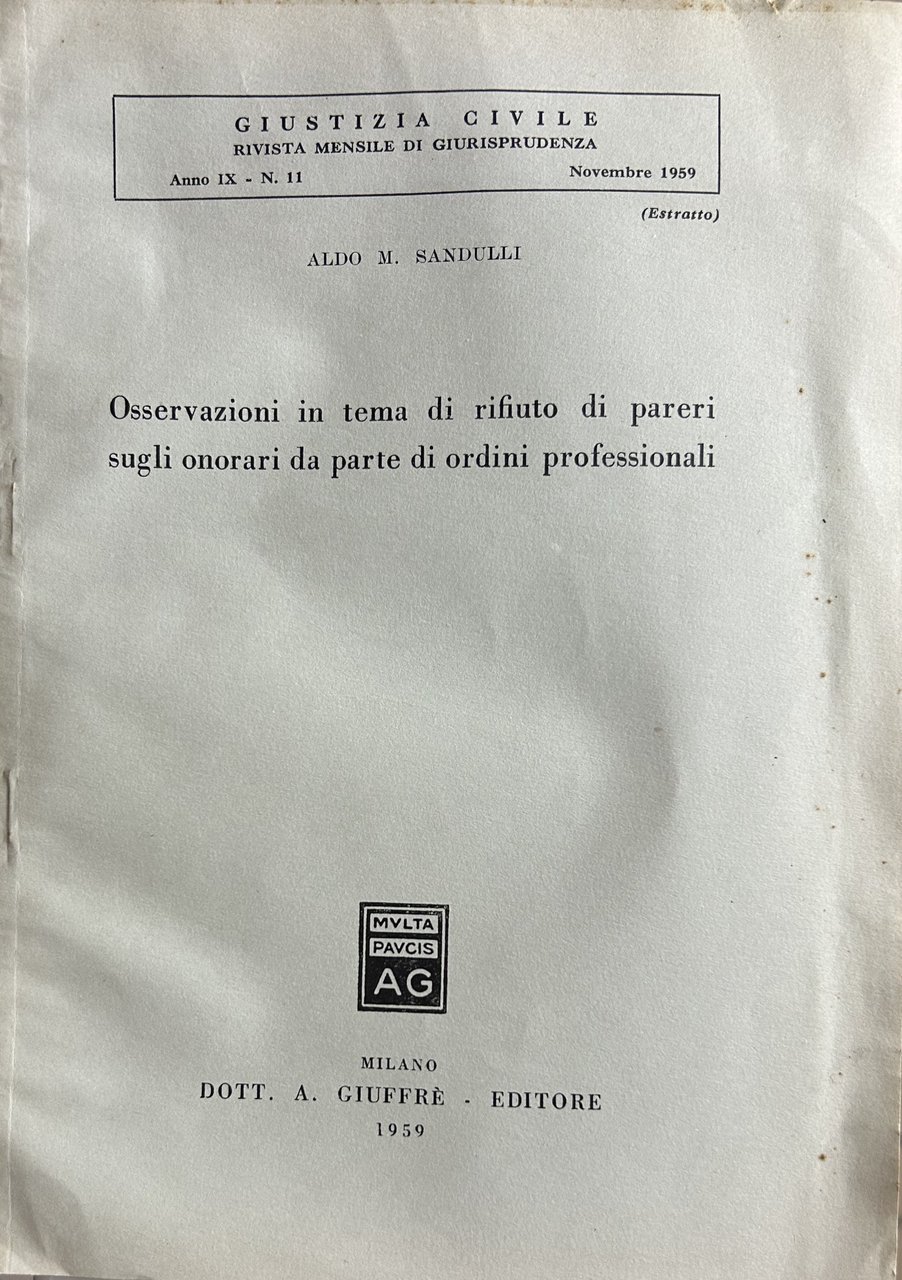 GIUSTIZIA CIVILE
RIVISTA MENSILE DI GIURISPRUDENZA
Anno IX - N. 11 Novembre 1959

(Estratto)

ALDO M. SANDULLI

Osservazioni in tema di rifiuto di pareri sugli onorari da parte di ordini professionali

MVLTA
PAVCIS
AG

MILANO
DOTT. A. GIUFFRÈ - EDITORE
1959